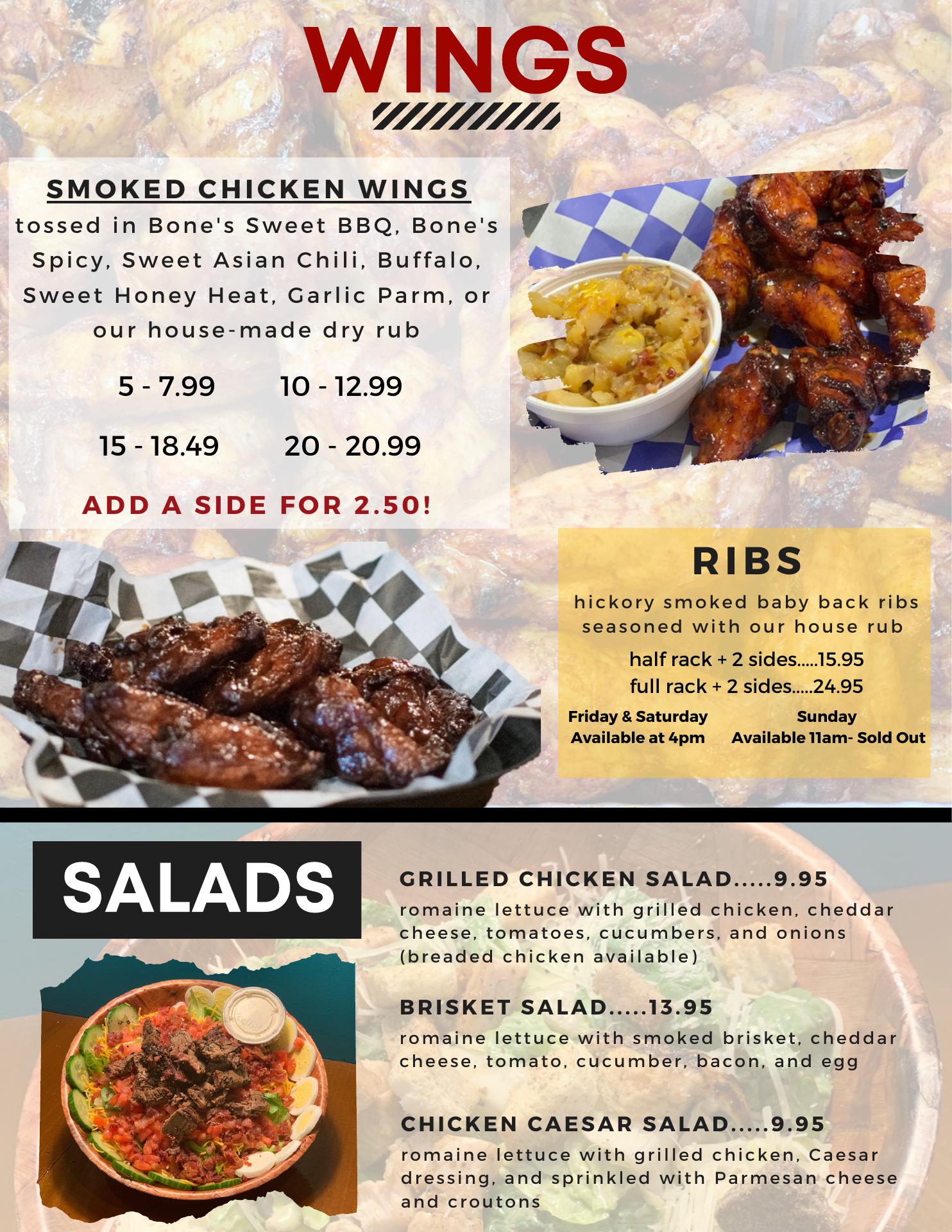 WINGS

SMOKED CHICKEN WINGS
tossed in Bone's Sweet BBQ, Bone's Spicy, Sweet Asian Chili, Buffalo, Sweet Honey Heat, Garlic Parm, or our house-made dry rub

5 - 7.99 10 - 12.99

15 - 18.49 20 - 20.99

ADD A SIDE FOR 2.50!

RIBS
hickory smoked baby back ribs seasoned with our house rub
half rack + 2 sides.....15.95
full rack + 2 sides.....24.95

Friday & Saturday
Available at 4pm

Sunday
Available 11am- Sold Out

SALADS

GRILLED CHICKEN SALAD.....9.95
romaine lettuce with grilled chicken, cheddar cheese, tomatoes, cucumbers, and onions (breaded chicken available)

BRISKET SALAD.....13.95
romaine lettuce with smoked brisket, cheddar cheese, tomato, cucumber, bacon, and egg

CHICKEN CAESAR SALAD.....9.95
romaine lettuce with grilled chicken, Caesar dressing, and sprinkled with Parmesan cheese and croutons